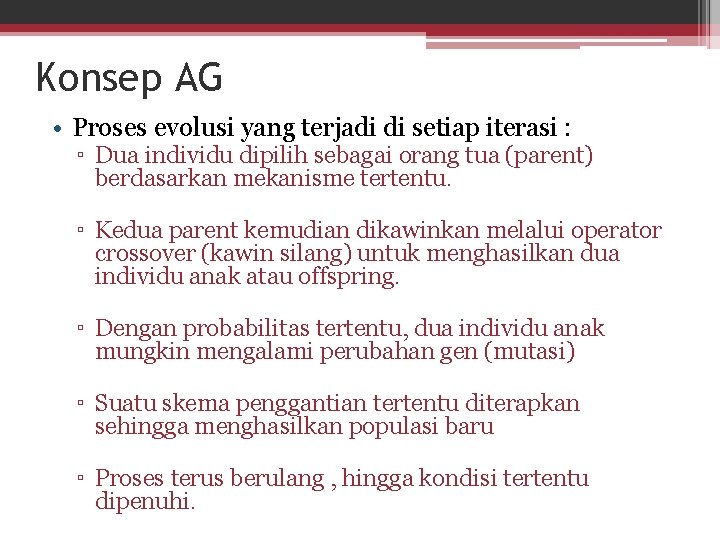 Konsep AG

• Proses evolusi yang terjadi di setiap iterasi :
▫ Dua individu dipilih sebagai orang tua (parent) berdasarkan mekanisme tertentu.

▫ Kedua parent kemudian dikawinkan melalui operator crossover (kawin silang) untuk menghasilkan dua individu anak atau offspring.

▫ Dengan probabilitas tertentu, dua individu anak mungkin mengalami perubahan gen (mutasi)

▫ Suatu skema penggantian tertentu diterapkan sehingga menghasilkan populasi baru

▫ Proses terus berulang , hingga kondisi tertentu dipenuhi.